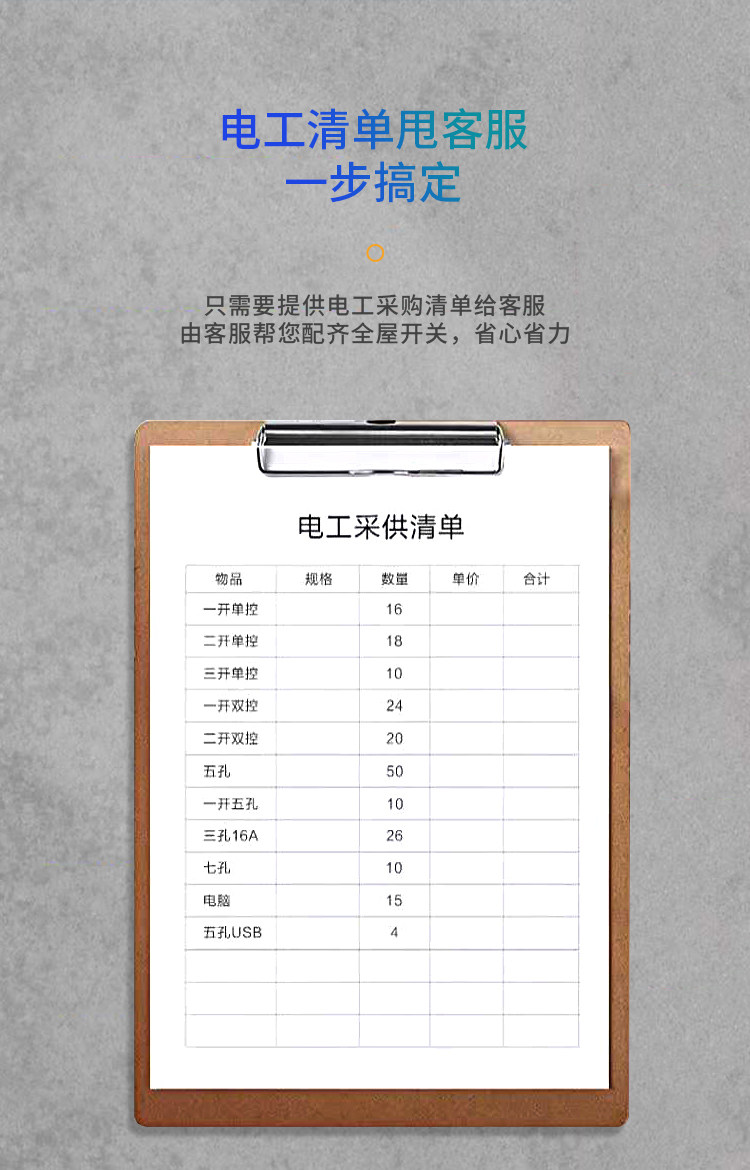 电工清单甩客服
一步搞定

只需要提供电工采购清单给客服
由客服帮您配齐全屋开关，省心省力

电工采供清单

| 物品 | 规格 | 数量 | 单价 | 合计 |
|---|---|---|---|---|
| 一开单控 | | 16 | | |
| 二开单控 | | 18 | | |
| 三开单控 | | 10 | | |
| 一开双控 | | 24 | | |
| 二开双控 | | 20 | | |
| 五孔 | | 50 | | |
| 一开五孔 | | 10 | | |
| 三孔16A | | 26 | | |
| 七孔 | | 10 | | |
| 电脑 | | 15 | | |
| 五孔USB | | 4 | | |
| | | | | |
| | | | | |
| | | | | |